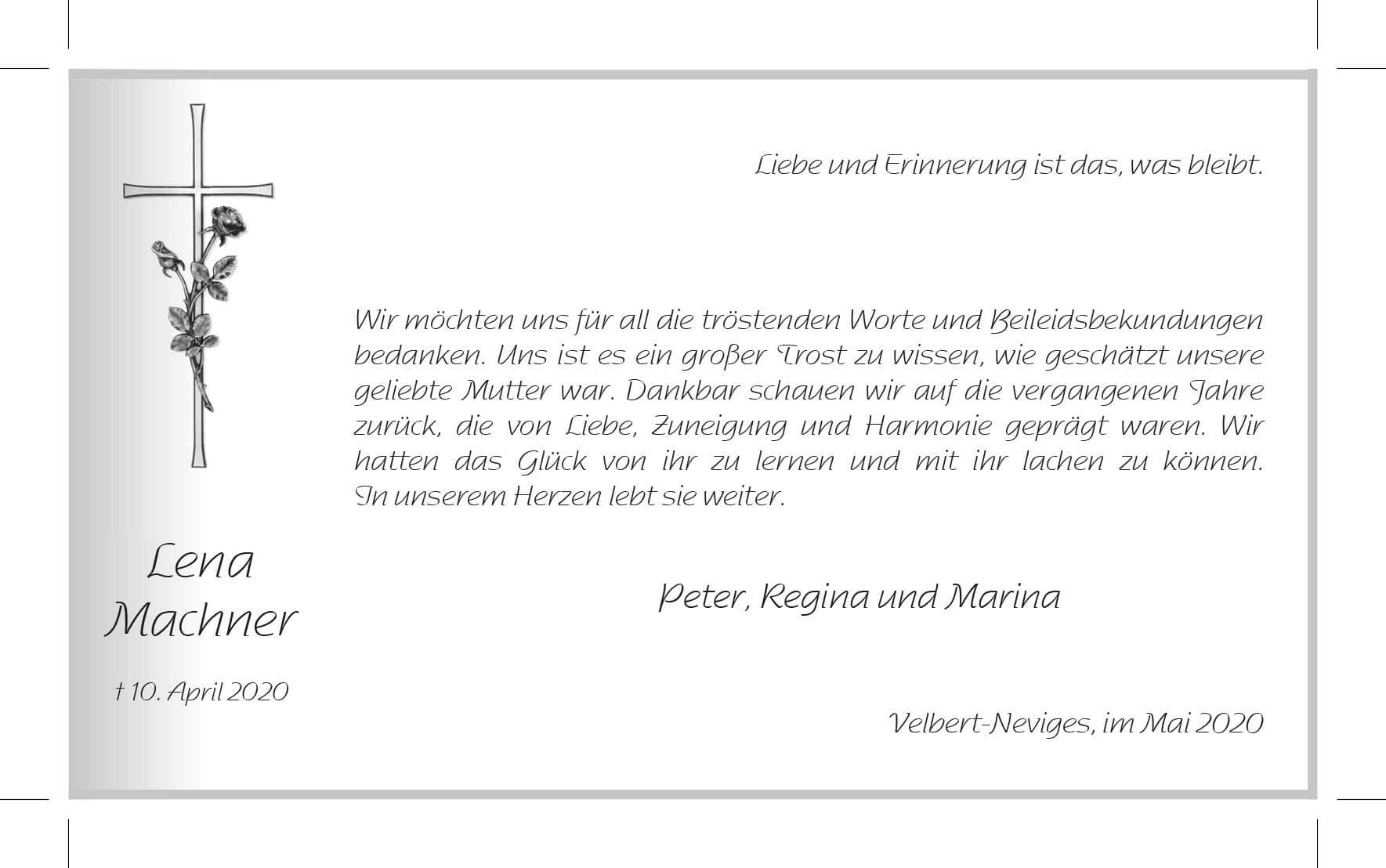 Liebe und Erinnerung ist das, was bleibt.

Wir möchten uns für all die tröstenden Worte und Beileidsbekundungen bedanken. Uns ist es ein großer Trost zu wissen, wie geschätzt unsere geliebte Mutter war. Dankbar schauen wir auf die vergangenen Jahre zurück, die von Liebe, Zuneigung und Harmonie geprägt waren. Wir hatten das Glück von ihr zu lernen und mit ihr lachen zu können. In unserem Herzen lebt sie weiter.

Lena Machner

† 10. April 2020

Peter, Regina und Marina

Velbert-Neviges, im Mai 2020